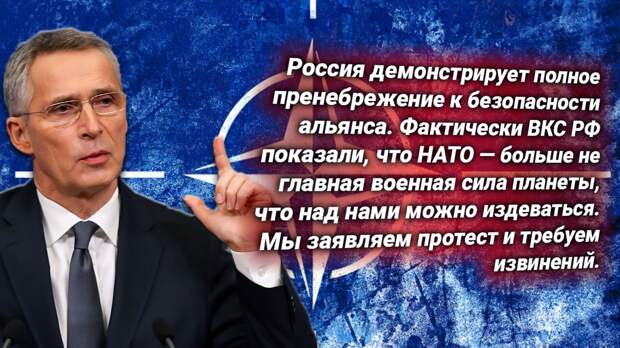 Россия демонстрирует полное пренебрежение к безопасности альянса. Фактически ВКС РФ показали, что НАТО — больше не главная военная сила планеты, что над нами можно издеваться. Мы заявляем протест и требуем извинений.